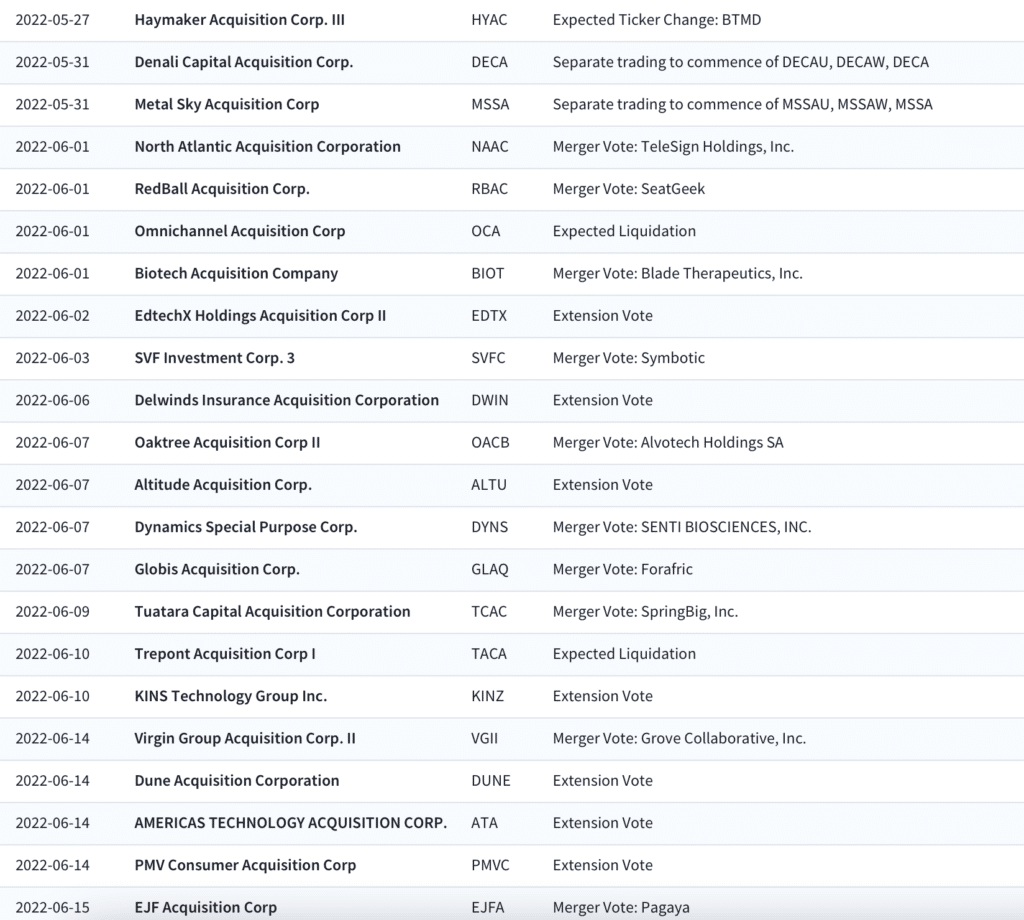 | | | | |
|---|---|---|---|
| 2022-05-27 | Haymaker Acquisition Corp. III | HYAC | Expected Ticker Change: BTMD |
| 2022-05-31 | Denali Capital Acquisition Corp. | DECA | Separate trading to commence of DECAU, DECAW, DECA |
| 2022-05-31 | Metal Sky Acquisition Corp | MSSA | Separate trading to commence of MSSAU, MSSAW, MSSA |
| 2022-06-01 | North Atlantic Acquisition Corporation | NAAC | Merger Vote: TeleSign Holdings, Inc. |
| 2022-06-01 | RedBall Acquisition Corp. | RBAC | Merger Vote: SeatGeek |
| 2022-06-01 | Omnichannel Acquisition Corp | OCA | Expected Liquidation |
| 2022-06-01 | Biotech Acquisition Company | BIOT | Merger Vote: Blade Therapeutics, Inc. |
| 2022-06-02 | EdtechX Holdings Acquisition Corp II | EDTX | Extension Vote |
| 2022-06-03 | SVF Investment Corp. 3 | SVFC | Merger Vote: Symbotic |
| 2022-06-06 | Delwinds Insurance Acquisition Corporation | DWIN | Extension Vote |
| 2022-06-07 | Oaktree Acquisition Corp II | OACB | Merger Vote: Alvotech Holdings SA |
| 2022-06-07 | Altitude Acquisition Corp. | ALTU | Extension Vote |
| 2022-06-07 | Dynamics Special Purpose Corp. | DYNS | Merger Vote: SENTI BIOSCIENCES, INC. |
| 2022-06-07 | Globis Acquisition Corp. | GLAQ | Merger Vote: Forafric |
| 2022-06-09 | Tuatara Capital Acquisition Corporation | TCAC | Merger Vote: SpringBig, Inc. |
| 2022-06-10 | Trepont Acquisition Corp I | TACA | Expected Liquidation |
| 2022-06-10 | KINS Technology Group Inc. | KINZ | Extension Vote |
| 2022-06-14 | Virgin Group Acquisition Corp. II | VGII | Merger Vote: Grove Collaborative, Inc. |
| 2022-06-14 | Dune Acquisition Corporation | DUNE | Extension Vote |
| 2022-06-14 | AMERICAS TECHNOLOGY ACQUISITION CORP. | ATA | Extension Vote |
| 2022-06-14 | PMV Consumer Acquisition Corp | PMVC | Extension Vote |
| 2022-06-15 | EJF Acquisition Corp | EJFA | Merger Vote: Pagaya |